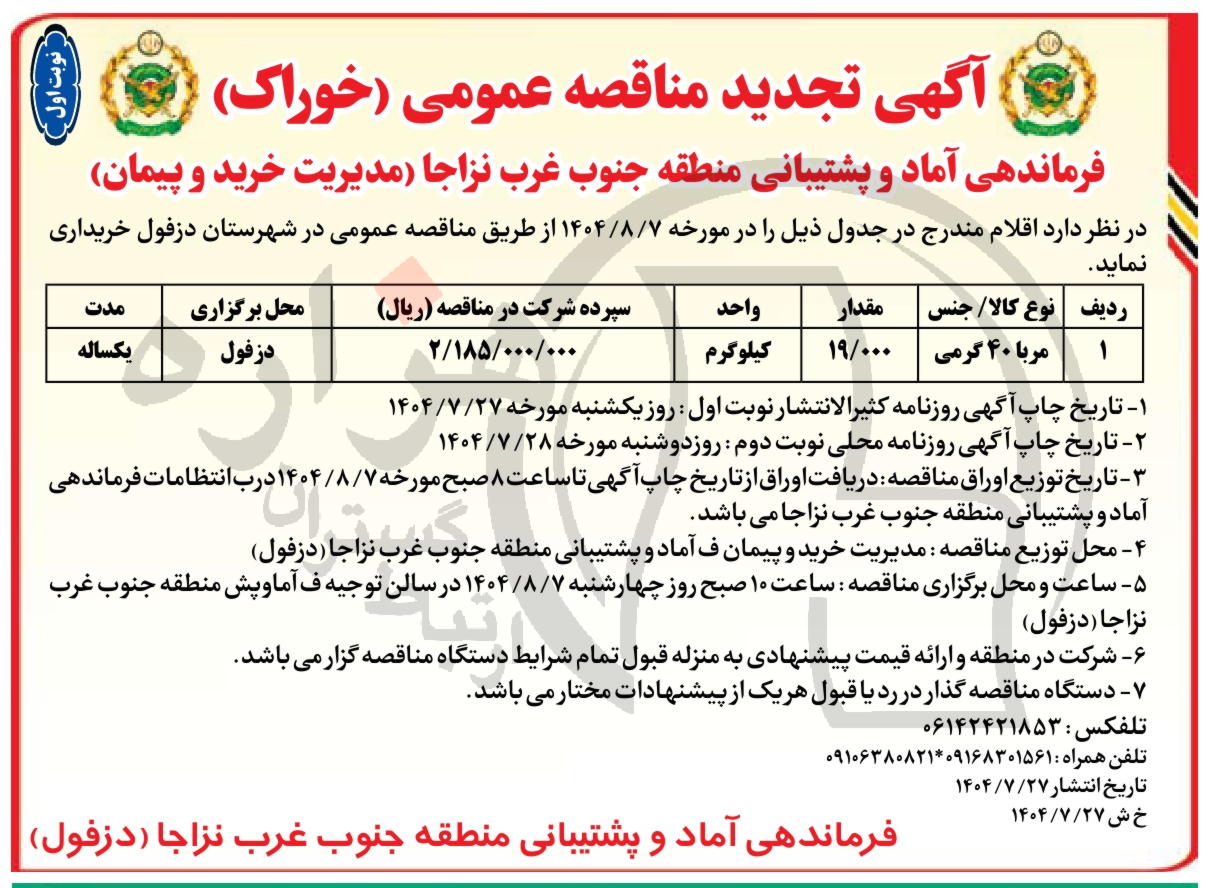 نوبت اول

آگهی تجدید مناقصه عمومی (خوراک)

فرماندهی آماد و پشتیبانی منطقه جنوب غرب نزاجا (مدیریت خرید و پیمان)

در نظر دارد اقلام مندرج در جدول ذیل را در مورخه ۱۴۰۴/۸/۷ از طریق مناقصه عمومی در شهرستان دزفول خریداری نماید.

| ردیف | نوع کالا/ جنس | مقدار | واحد | سپرده شرکت در مناقصه (ریال) | محل برگزاری | مدت |
|---|---|---|---|---|---|---|
| ۱ | مربا ۴۰ گرمی | ۱۹/۰۰۰ | کیلوگرم | ۲/۱۸۵/۰۰۰/۰۰۰ | دزفول | یکساله |

۱- تاریخ چاپ آگهی روزنامه کثیرالانتشار نوبت اول : روز یکشنبه مورخه ۱۴۰۴/۷/۲۷

۲- تاریخ چاپ آگهی روزنامه محلی نوبت دوم : روزدوشنبه مورخه ۱۴۰۴/۷/۲۸

۳- تاریخ توزیع اوراق مناقصه: دریافت اوراق از تاریخ چاپ آگهی تا ساعت ۸ صبح مورخه ۱۴۰۴/۸/۷ درب انتظامات فرماندهی آماد و پشتیبانی منطقه جنوب غرب نزاجا می باشد.

۴- محل توزیع مناقصه : مدیریت خرید و پیمان ف آماد و پشتیبانی منطقه جنوب غرب نزاجا (دزفول)

۵- ساعت و محل برگزاری مناقصه : ساعت ۱۰ صبح روز چهارشنبه ۱۴۰۴/۸/۷ در سالن توجیه ف آماوپش منطقه جنوب غرب نزاجا (دزفول)

۶- شرکت در منطقه و ارائه قیمت پیشنهادی به منزله قبول تمام شرایط دستگاه مناقصه گزار می باشد.

۷- دستگاه مناقصه گذار در رد یا قبول هریک از پیشنهادات مختار می باشد.

تلفکس : ۰۶۱۴۲۴۲۱۸۵۳
تلفن همراه : ۰۹۱۶۸۳۰۱۵۶۱*۰۹۱۰۶۳۸۰۸۲۱
تاریخ انتشار ۱۴۰۴/۷/۲۷
خ ش ۱۴۰۴/۷/۲۷

فرماندهی آماد و پشتیبانی منطقه جنوب غرب نزاجا (دزفول)